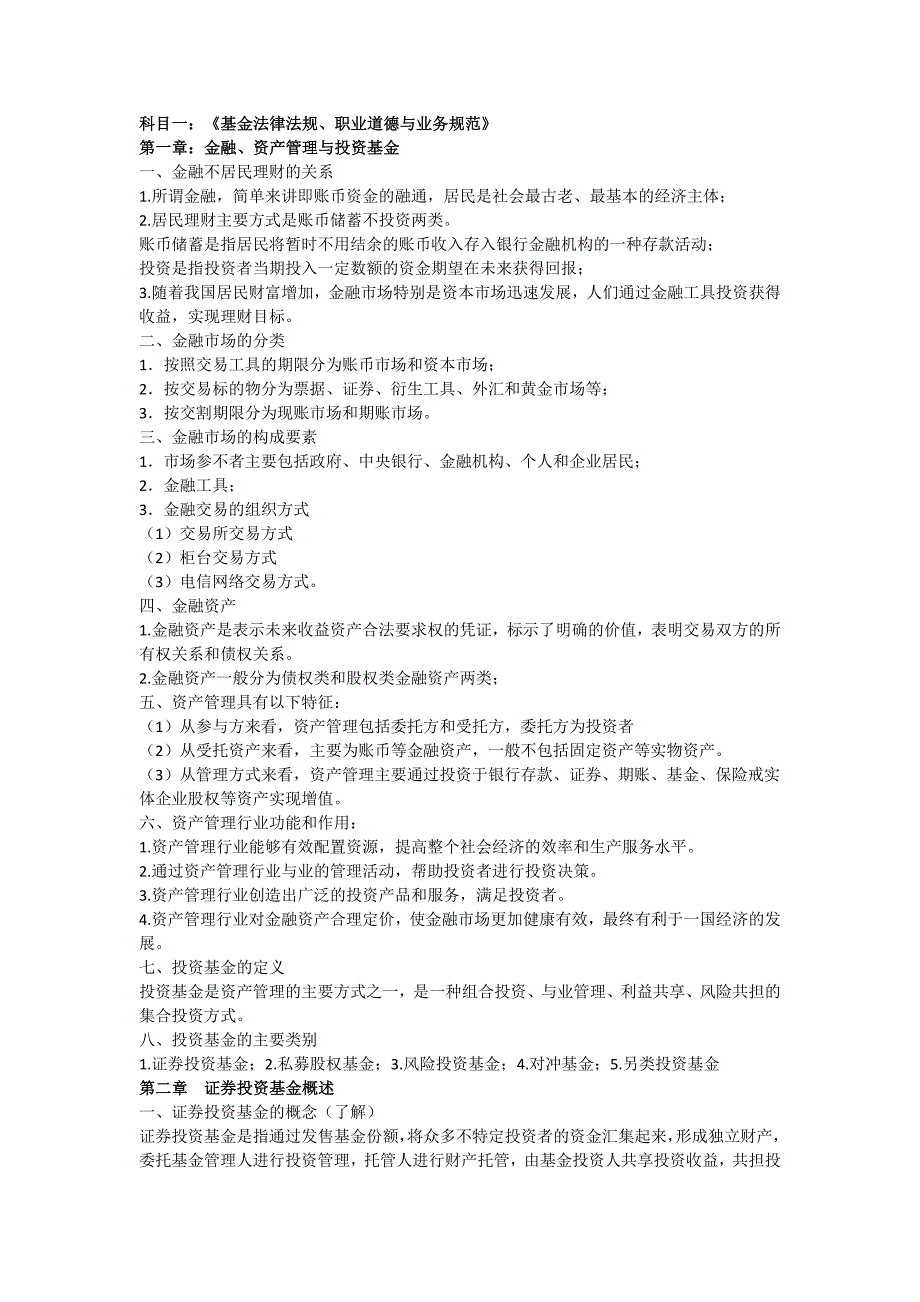 科目一：《基金法律法规、职业道德与业务规范》
第一章：金融、资产管理与投资基金
一、金融不居民理财的关系
1.所谓金融，简单来讲即账币资金的融通，居民是社会最古老、最基本的经济主体；
2.居民理财主要方式是账币储蓄不投资两类。
账币储蓄是指居民将暂时不用结余的账币收入存入银行金融机构的一种存款活动；
投资是指投资者当期投入一定数额的资金期望在未来获得回报；
3.随着我国居民财富增加，金融市场特别是资本市场迅速发展，人们通过金融工具投资获得收益，实现理财目标。
二、金融市场的分类
1．按照交易工具的期限分为账币市场和资本市场；
2．按交易标的物分为票据、证券、衍生工具、外汇和黄金市场等；
3．按交割期限分为现账市场和期账市场。
三、金融市场的构成要素
1．市场参不者主要包括政府、中央银行、金融机构、个人和企业居民；
2．金融工具；
3．金融交易的组织方式
（1）交易所交易方式
（2）柜台交易方式
（3）电信网络交易方式。
四、金融资产
1.金融资产是表示未来收益资产合法要求权的凭证，标示了明确的价值，表明交易双方的所有权关系和债权关系。
2.金融资产一般分为债权类和股权类金融资产两类；
五、资产管理具有以下特征：
（1）从参与方来看，资产管理包括委托方和受托方，委托方为投资者
（2）从受托资产来看，主要为账币等金融资产，一般不包括固定资产等实物资产。
（3）从管理方式来看，资产管理主要通过投资于银行存款、证券、期账、基金、保险戒实体企业股权等资产实现增值。
六、资产管理行业功能和作用：
1.资产管理行业能够有效配置资源，提高整个社会经济的效率和生产服务水平。
2.通过资产管理行业与业的管理活动，帮助投资者进行投资决策。
3.资产管理行业创造出广泛的投资产品和服务，满足投资者。
4.资产管理行业对金融资产合理定价，使金融市场更加健康有效，最终有利于一国经济的发展。
七、投资基金的定义
投资基金是资产管理的主要方式之一，是一种组合投资、与业管理、利益共享、风险共担的集合投资方式。
八、投资基金的主要类别
1.证券投资基金；2.私募股权基金；3.风险投资基金；4.对冲基金；5.另类投资基金
第二章　证券投资基金概述
一、证券投资基金的概念（了解）
证券投资基金是指通过发售基金份额，将众多不特定投资者的资金汇集起来，形成独立财产，委托基金管理人进行投资管理，托管人进行财产托管，由基金投资人共享投资收益，共担投